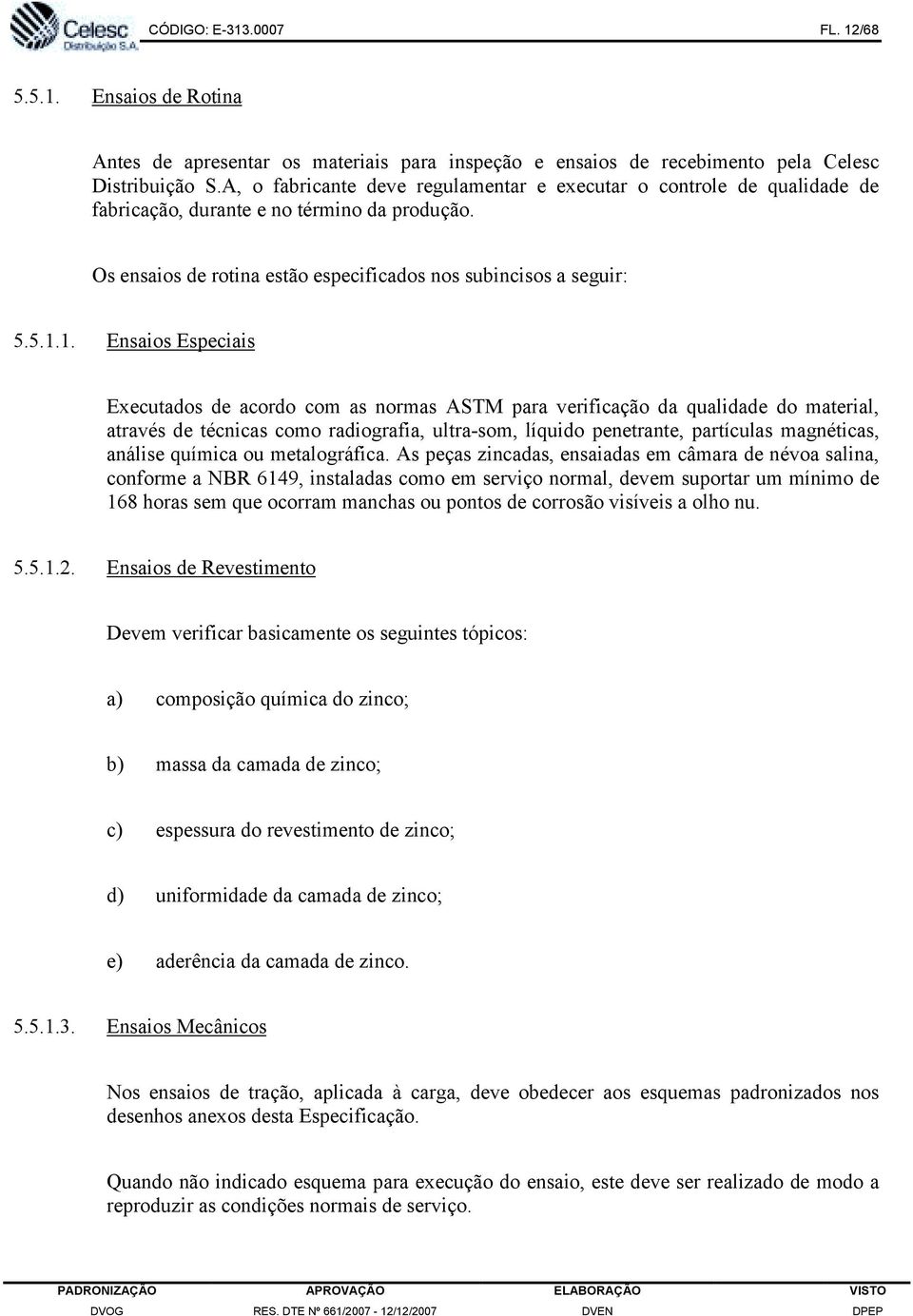 Celesc Distribuição S.A. CÓDIGO: E-313.0007 FL. 12/68

5.5.1. Ensaios de Rotina

Antes de apresentar os materiais para inspeção e ensaios de recebimento pela Celesc Distribuição S.A, o fabricante deve regulamentar e executar o controle de qualidade de fabricação, durante e no término da produção.

Os ensaios de rotina estão especificados nos subincisos a seguir:

5.5.1.1. Ensaios Especiais

Executados de acordo com as normas ASTM para verificação da qualidade do material, através de técnicas como radiografia, ultra-som, líquido penetrante, partículas magnéticas, análise química ou metalográfica. As peças zincadas, ensaiadas em câmara de névoa salina, conforme a NBR 6149, instaladas como em serviço normal, devem suportar um mínimo de 168 horas sem que ocorram manchas ou pontos de corrosão visíveis a olho nu.

5.5.1.2. Ensaios de Revestimento

Devem verificar basicamente os seguintes tópicos:

a) composição química do zinco;

b) massa da camada de zinco;

c) espessura do revestimento de zinco;

d) uniformidade da camada de zinco;

e) aderência da camada de zinco.

5.5.1.3. Ensaios Mecânicos

Nos ensaios de tração, aplicada à carga, deve obedecer aos esquemas padronizados nos desenhos anexos desta Especificação.

Quando não indicado esquema para execução do ensaio, este deve ser realizado de modo a reproduzir as condições normais de serviço.

| PADRONIZAÇÃO | APROVAÇÃO | ELABORAÇÃO | VISTO |
|---|---|---|---|
| DVOG | RES. DTE Nº 661/2007 - 12/12/2007 | DVEN | DPEP |